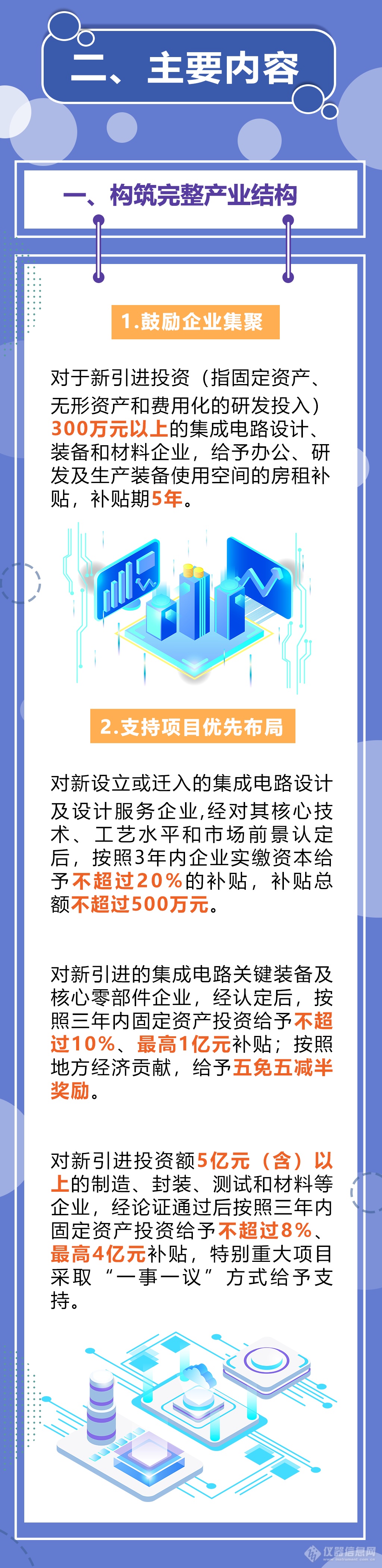 二、主要内容

一、构筑完整产业结构

1.鼓励企业集聚

对于新引进投资（指固定资产、无形资产和费用化的研发投入）300万元以上的集成电路设计、装备和材料企业，给予办公、研发及生产装备使用空间的房租补贴，补贴期5年。

2.支持项目优先布局

对新设立或迁入的集成电路设计及设计服务企业,经对其核心技术、工艺水平和市场前景认定后，按照3年内企业实缴资本给予不超过20%的补贴，补贴总额不超过500万元。

对新引进的集成电路关键装备及核心零部件企业，经认定后，按照三年内固定资产投资给予不超过10%、最高1亿元补贴；按照地方经济贡献，给予五免五减半奖励。

对新引进投资额5亿元（含）以上的制造、封装、测试和材料等企业，经论证通过后按照三年内固定资产投资给予不超过8%、最高4亿元补贴，特别重大项目采取“一事一议”方式给予支持。

仪器信息网